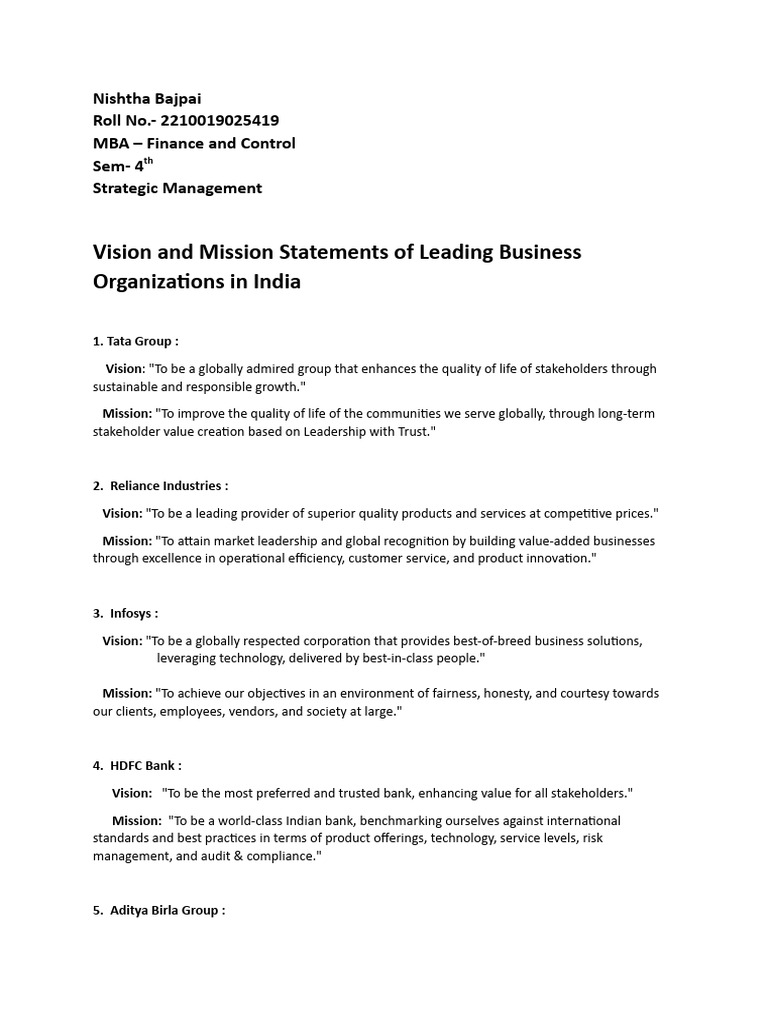 Nishtha Bajpai
Roll No.- 2210019025419
MBA – Finance and Control
Sem- 4$^{th}$
Strategic Management

Vision and Mission Statements of Leading Business Organizations in India

1. Tata Group :

Vision: "To be a globally admired group that enhances the quality of life of stakeholders through sustainable and responsible growth."

Mission: "To improve the quality of life of the communities we serve globally, through long-term stakeholder value creation based on Leadership with Trust."

2. Reliance Industries :

Vision: "To be a leading provider of superior quality products and services at competitive prices."

Mission: "To attain market leadership and global recognition by building value-added businesses through excellence in operational efficiency, customer service, and product innovation."

3. Infosys :

Vision: "To be a globally respected corporation that provides best-of-breed business solutions, leveraging technology, delivered by best-in-class people."

Mission: "To achieve our objectives in an environment of fairness, honesty, and courtesy towards our clients, employees, vendors, and society at large."

4. HDFC Bank :

Vision: "To be the most preferred and trusted bank, enhancing value for all stakeholders."

Mission: "To be a world-class Indian bank, benchmarking ourselves against international standards and best practices in terms of product offerings, technology, service levels, risk management, and audit & compliance."

5. Aditya Birla Group :